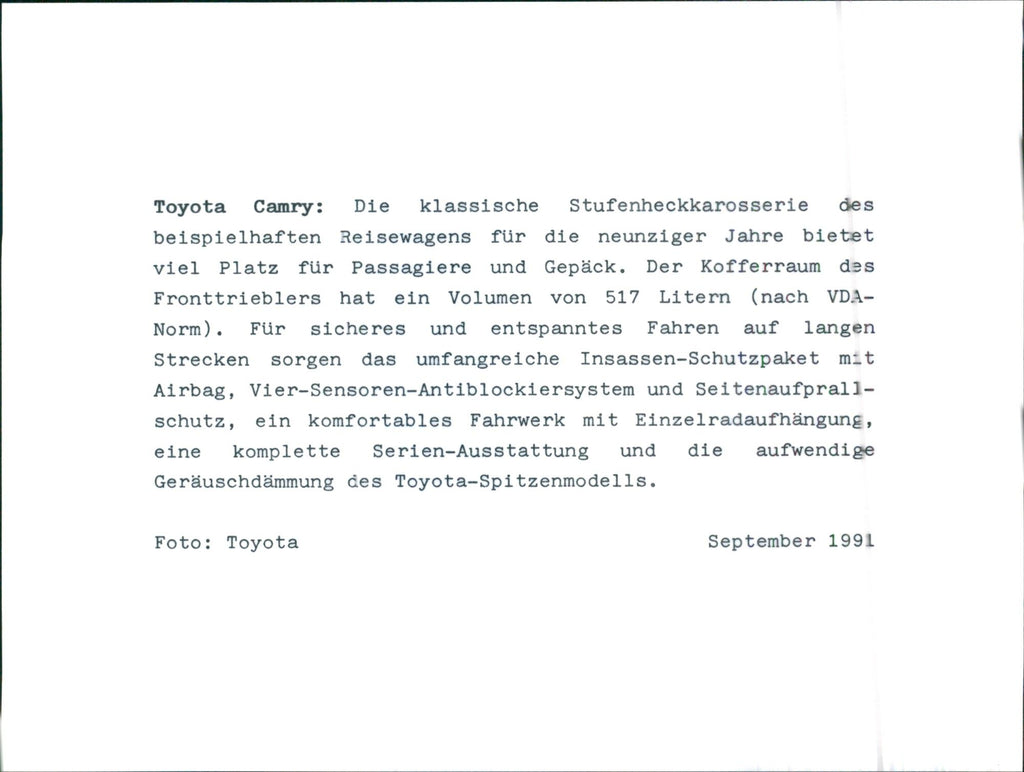 Toyota Camry: Die klassische Stufenheckkarosserie des beispielhaften Reisewagens für die neunziger Jahre bietet viel Platz für Passagiere und Gepäck. Der Kofferraum des Fronttrieblers hat ein Volumen von 517 Litern (nach VDA-Norm). Für sicheres und entspanntes Fahren auf langen Strecken sorgen das umfangreiche Insassen-Schutzpaket mit Airbag, Vier-Sensoren-Antiblockiersystem und Seitenaufprallschutz, ein komfortables Fahrwerk mit Einzelradaufhängung, eine komplette Serien-Ausstattung und die aufwendige Geräuschdämmung des Toyota-Spitzenmodells.

Foto: Toyota

September 1991